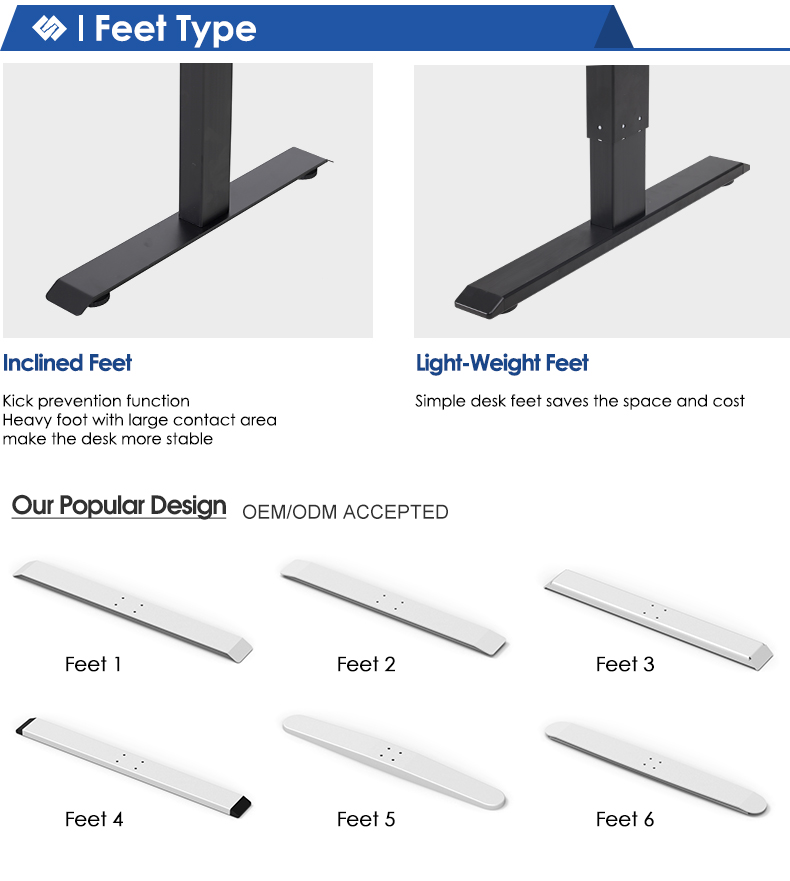 | Feet Type

Inclined Feet

Kick prevention function
Heavy foot with large contact area
make the desk more stable

Light-Weight Feet

Simple desk feet saves the space and cost

Our Popular Design OEM/ODM ACCEPTED

Feet 1

Feet 2

Feet 3

Feet 4

Feet 5

Feet 6